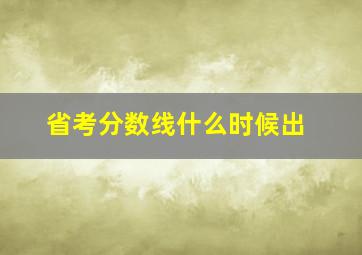 省考分数线什么时候出